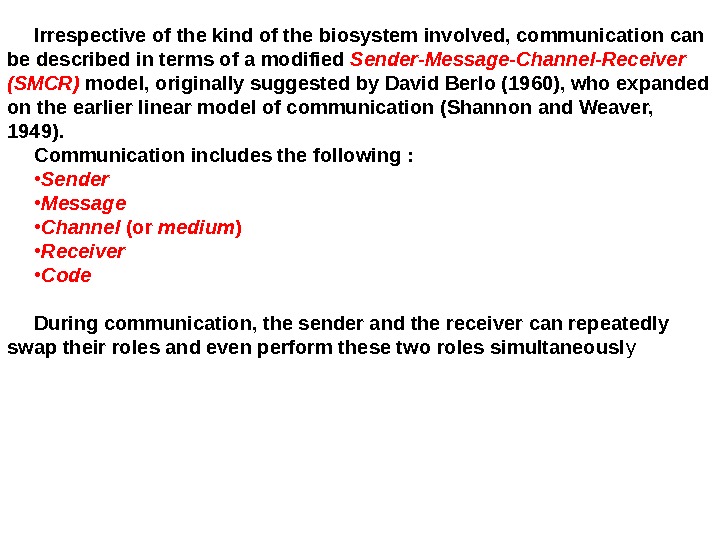 Irrespective of the kind of the biosystem involved, communication can be described in terms of a modified Sender-Message-Channel-Receiver (SMCR) model, originally suggested by David Berlo (1960), who expanded on the earlier linear model of communication (Shannon and Weaver, 1949).

Communication includes the following :

•Sender
•Message
•Channel (or medium)
•Receiver
•Code

During communication, the sender and the receiver can repeatedly swap their roles and even perform these two roles simultaneously